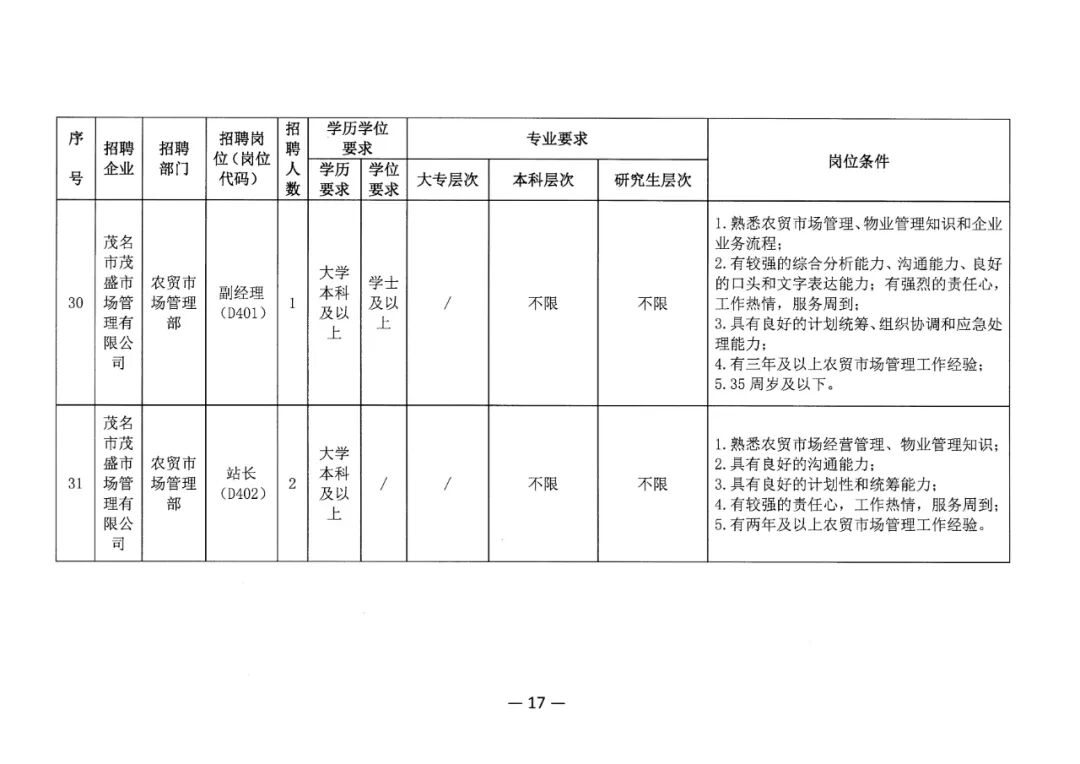 | 序号 | 招聘企业 | 招聘部门 | 招聘岗位（岗位代码） | 招聘人数 | 学历学位要求 学历要求 | 学历学位要求 学位要求 | 专业要求 大专层次 | 专业要求 本科层次 | 专业要求 研究生层次 | 岗位条件 |
|---|---|---|---|---|---|---|---|---|---|---|
| 30 | 茂名市茂盛市场管理有限公司 | 农贸市场管理部 | 副经理（D401） | 1 | 大学本科及以上 | 学士及以上 | / | 不限 | 不限 | 1.熟悉农贸市场管理、物业管理知识和企业业务流程；2.有较强的综合分析能力、沟通能力、良好的口头和文字表达能力；有强烈的责任心，工作热情，服务周到；3.具有良好的计划统筹、组织协调和应急处理能力；4.有三年及以上农贸市场管理工作经验；5.35周岁及以下。 |
| 31 | 茂名市茂盛市场管理有限公司 | 农贸市场管理部 | 站长（D402） | 2 | 大学本科及以上 | / | / | 不限 | 不限 | 1.熟悉农贸市场经营管理、物业管理知识；2.具有良好的沟通能力；3.具有良好的计划性和统筹能力；4.有较强的责任心，工作热情，服务周到；5.有两年及以上农贸市场管理工作经验。 |

— 17 —